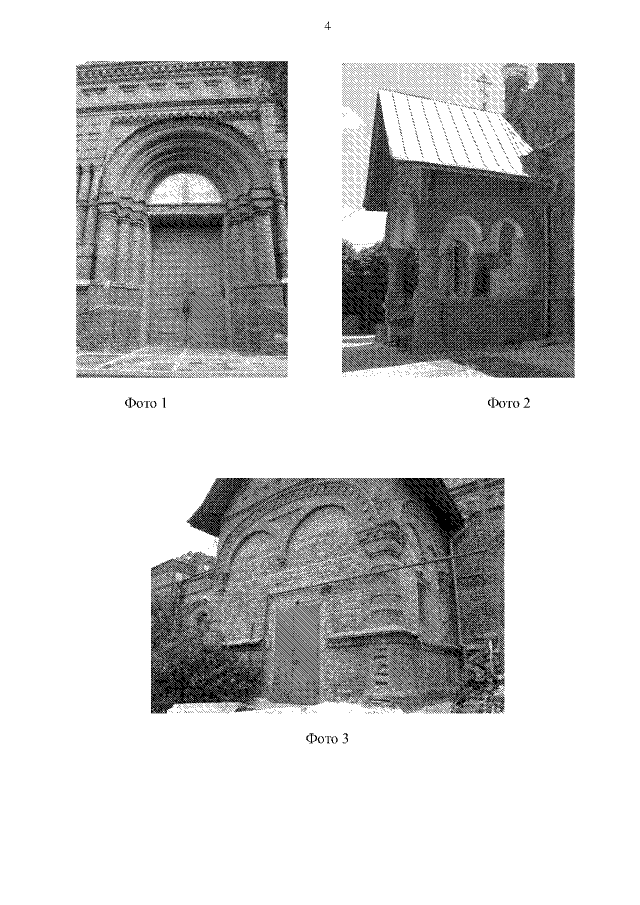 4

Фото 1

Фото 2

Фото 3